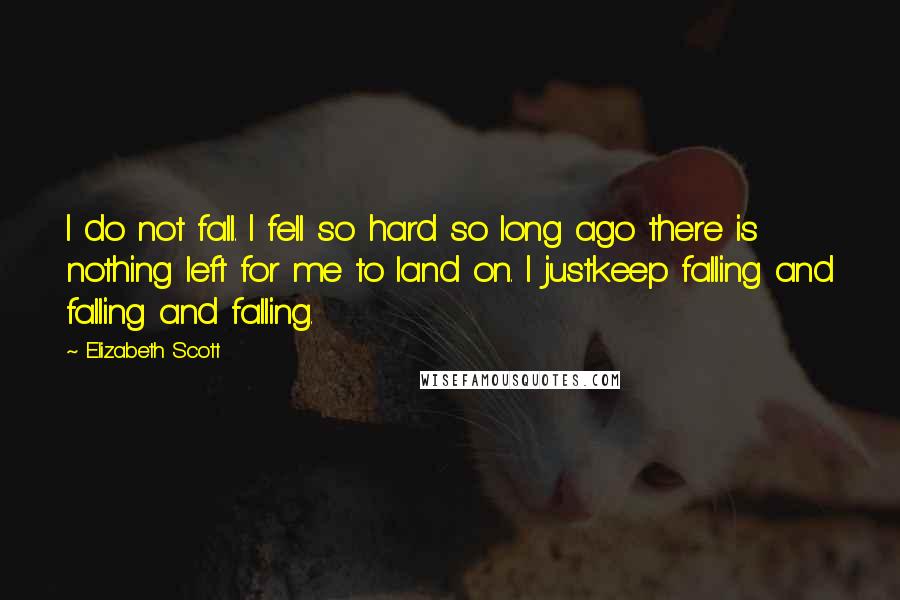 I do not fall. I fell so hard so long ago there is nothing left for me to land on. I justkeep falling and falling and falling.

~ Elizabeth Scott

WISEFAMOUSQUOTES.COM